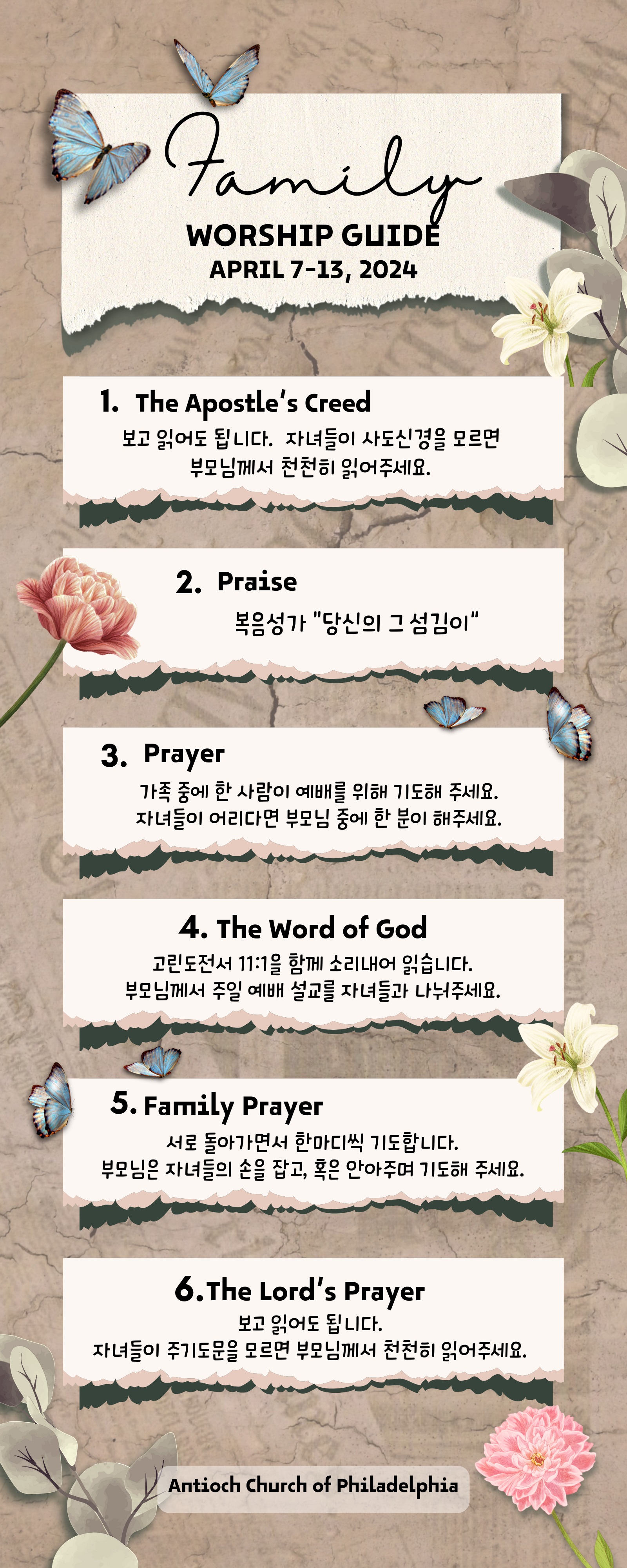 Family

WORSHIP GUIDE

APRIL 7-13, 2024

1. The Apostle's Creed

보고 읽어도 됩니다. 자녀들이 사도신경을 모르면 부모님께서 천천히 읽어주세요.

2. Praise

복음성가 "당신의 그 섬김이"

3. Prayer

가족 중에 한 사람이 예배를 위해 기도해 주세요. 자녀들이 어리다면 부모님 중에 한 분이 해주세요.

4. The Word of God

고린도전서 11:1을 함께 소리내어 읽습니다. 부모님께서 주일 예배 설교를 자녀들과 나눠주세요.

5. Family Prayer

서로 돌아가면서 한마디씩 기도합니다. 부모님은 자녀들의 손을 잡고, 혹은 안아주며 기도해 주세요.

6. The Lord's Prayer

보고 읽어도 됩니다.
자녀들이 주기도문을 모르면 부모님께서 천천히 읽어주세요.

Antioch Church of Philadelphia